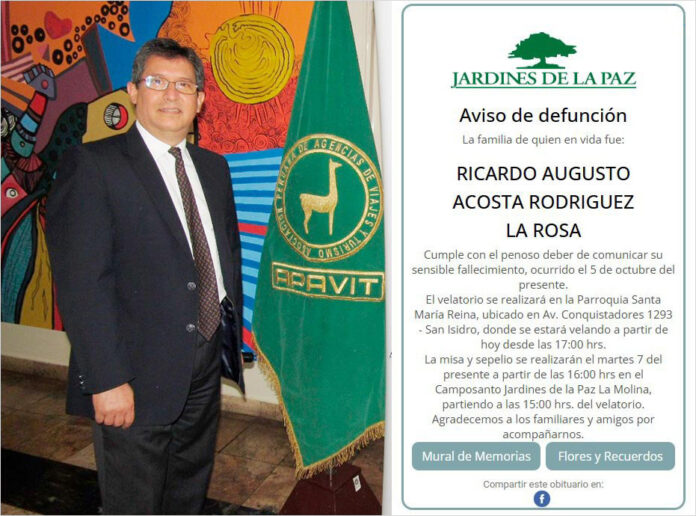 ASOCIACION PERUANA DE AGENCIAS DE VIAJES Y TURISMO

APAVIT

JARDINES DE LA PAZ

Aviso de defunción

La familia de quien en vida fue:

RICARDO AUGUSTO ACOSTA RODRIGUEZ LA ROSA

Cumple con el penoso deber de comunicar su sensible fallecimiento, ocurrido el 5 de octubre del presente.
El velatorio se realizará en la Parroquia Santa María Reina, ubicado en Av. Conquistadores 1293 - San Isidro, donde se estará velando a partir de hoy desde las 17:00 hrs.
La misa y sepelio se realizarán el martes 7 del presente a partir de las 16:00 hrs en el Camposanto Jardines de la Paz La Molina, partiendo a las 15:00 hrs. del velatorio.
Agradecemos a los familiares y amigos por acompañarnos.

Mural de Memorias

Flores y Recuerdos

Compartir este obituario en:

f